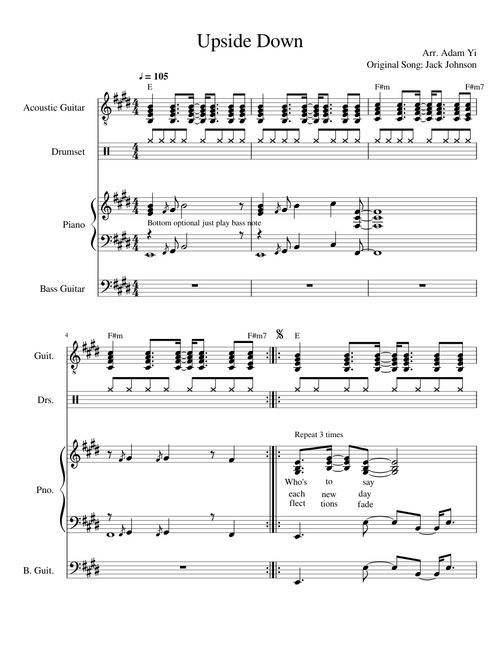 Upside Down

Arr. Adam Yi
Original Song: Jack Johnson

♩ = 105

E
F#m
F#m7

Acoustic Guitar

Drumset

Piano

Bottom optional just play bass note

Bass Guitar

4
F#m
F#m7
E

Guit.

Drs.

Repeat 3 times

Pno.

Who's to say
each new day
flect tions fade

B. Guit.